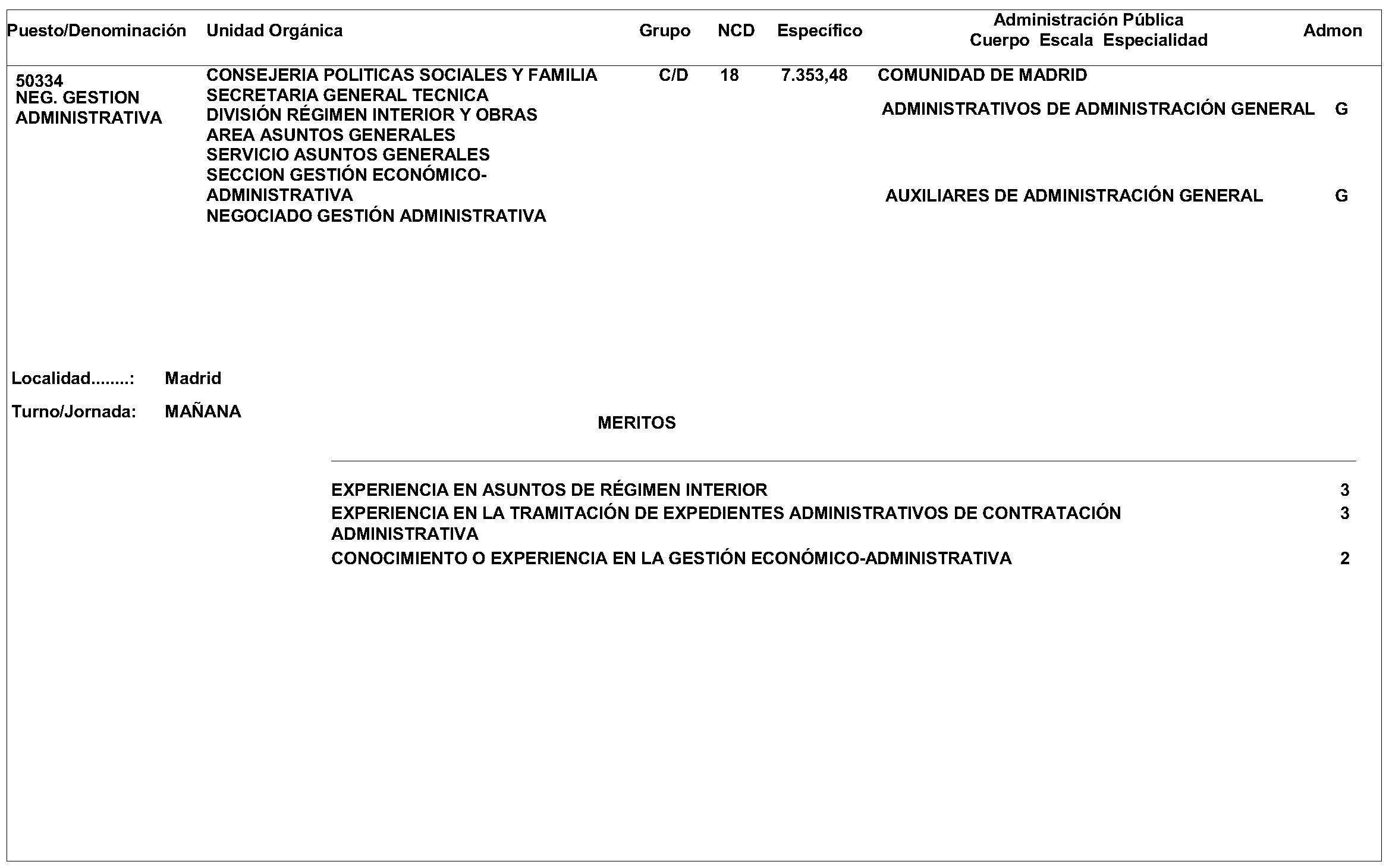 | Puesto/Denominación | Unidad Orgánica | Grupo | NCD | Específico | Administración Pública Cuerpo Escala Especialidad | Admon |
|---|---|---|---|---|---|---|
| 50334 NEG. GESTION ADMINISTRATIVA | CONSEJERIA POLITICAS SOCIALES Y FAMILIA SECRETARIA GENERAL TECNICA DIVISIÓN RÉGIMEN INTERIOR Y OBRAS AREA ASUNTOS GENERALES SERVICIO ASUNTOS GENERALES SECCION GESTIÓN ECONÓMICO-ADMINISTRATIVA NEGOCIADO GESTIÓN ADMINISTRATIVA | C/D | 18 | 7.353,48 | COMUNIDAD DE MADRID | |
| | | | | | ADMINISTRATIVOS DE ADMINISTRACIÓN GENERAL | G |
| | | | | | AUXILIARES DE ADMINISTRACIÓN GENERAL | G |

Localidad........: Madrid

Turno/Jornada: MAÑANA

MERITOS

| | |
|---|---|
| EXPERIENCIA EN ASUNTOS DE RÉGIMEN INTERIOR | 3 |
| EXPERIENCIA EN LA TRAMITACIÓN DE EXPEDIENTES ADMINISTRATIVOS DE CONTRATACIÓN ADMINISTRATIVA | 3 |
| CONOCIMIENTO O EXPERIENCIA EN LA GESTIÓN ECONÓMICO-ADMINISTRATIVA | 2 |